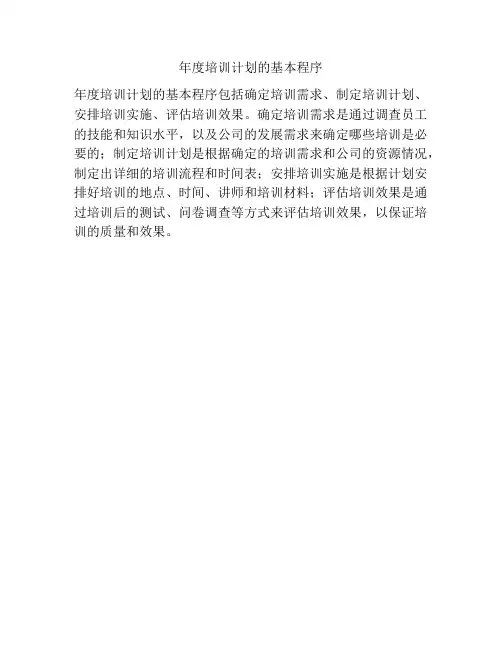 年度培训计划的基本程序

年度培训计划的基本程序包括确定培训需求、制定培训计划、安排培训实施、评估培训效果。确定培训需求是通过调查员工的技能和知识水平，以及公司的发展需求来确定哪些培训是必要的；制定培训计划是根据确定的培训需求和公司的资源情况，制定出详细的培训流程和时间表；安排培训实施是根据计划安排好培训的地点、时间、讲师和培训材料；评估培训效果是通过培训后的测试、问卷调查等方式来评估培训效果，以保证培训的质量和效果。